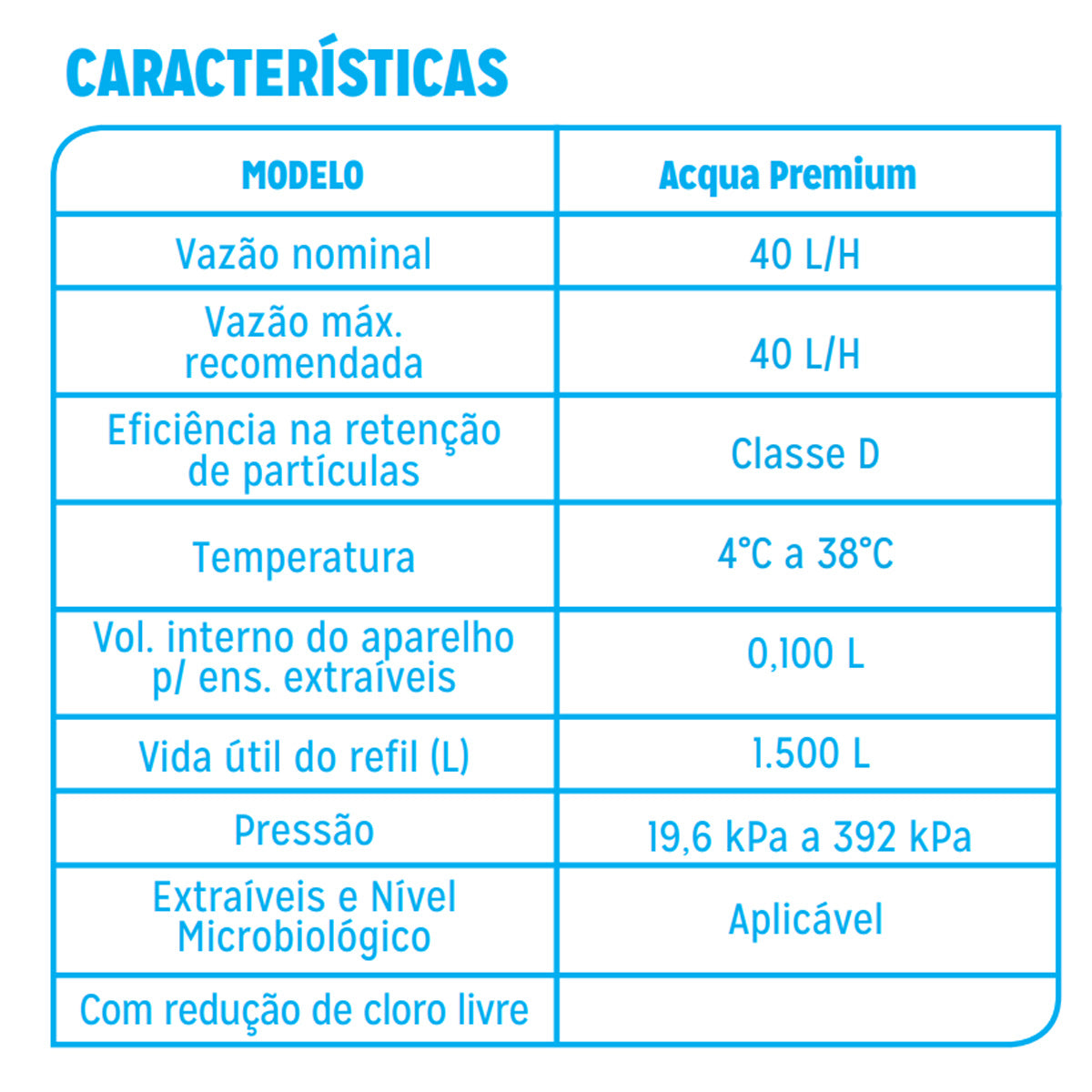 CARACTERÍSTICAS

| MODELO | Acqua Premium |
|---|---|
| Vazão nominal | 40 L/H |
| Vazão máx. recomendada | 40 L/H |
| Eficiência na retenção de partículas | Classe D |
| Temperatura | 4°C a 38°C |
| Vol. interno do aparelho p/ ens. extraíveis | 0,100 L |
| Vida útil do refil (L) | 1.500 L |
| Pressão | 19,6 kPa a 392 kPa |
| Extraíveis e Nível Microbiológico | Aplicável |
| Com redução de cloro livre | |